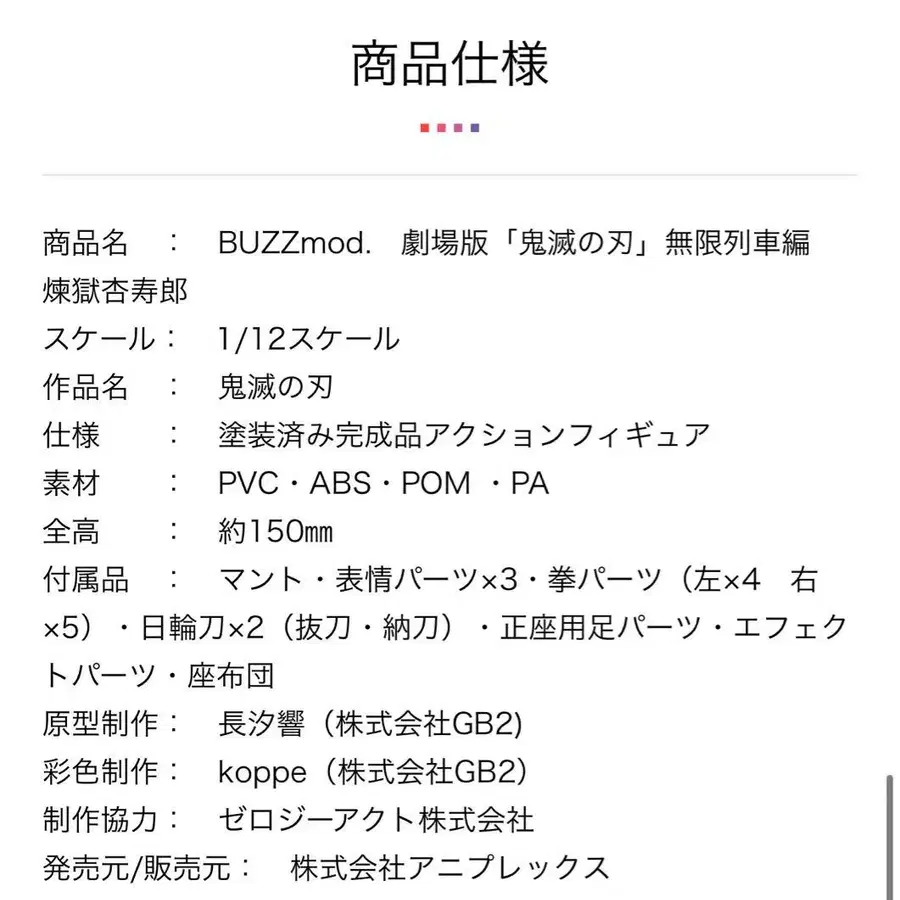 商品仕様

商品名　：　BUZZmod.　劇場版「鬼滅の刃」無限列車編　煉獄杏寿郎
スケール：　1/12スケール
作品名　：　鬼滅の刃
仕様　　：　塗装済み完成品アクションフィギュア
素材　　：　PVC・ABS・POM ・PA
全高　　：　約150㎜
付属品　：　マント・表情パーツ×3・拳パーツ（左×4　右×5）・日輪刀×2（抜刀・納刀）・正座用足パーツ・エフェクトパーツ・座布団
原型制作：　長汐響（株式会社GB2)
彩色制作：　koppe（株式会社GB2）
制作協力：　ゼロジーアクト株式会社
発売元/販売元：　株式会社アニプレックス